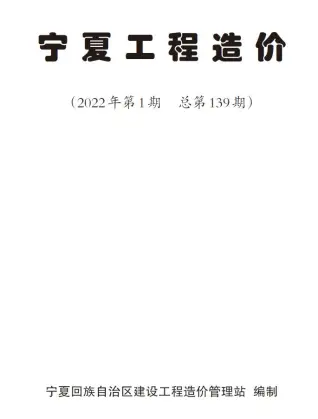 宁夏工程造价

（2022年第1期　总第139期）

宁夏回族自治区建设工程造价管理站　编制